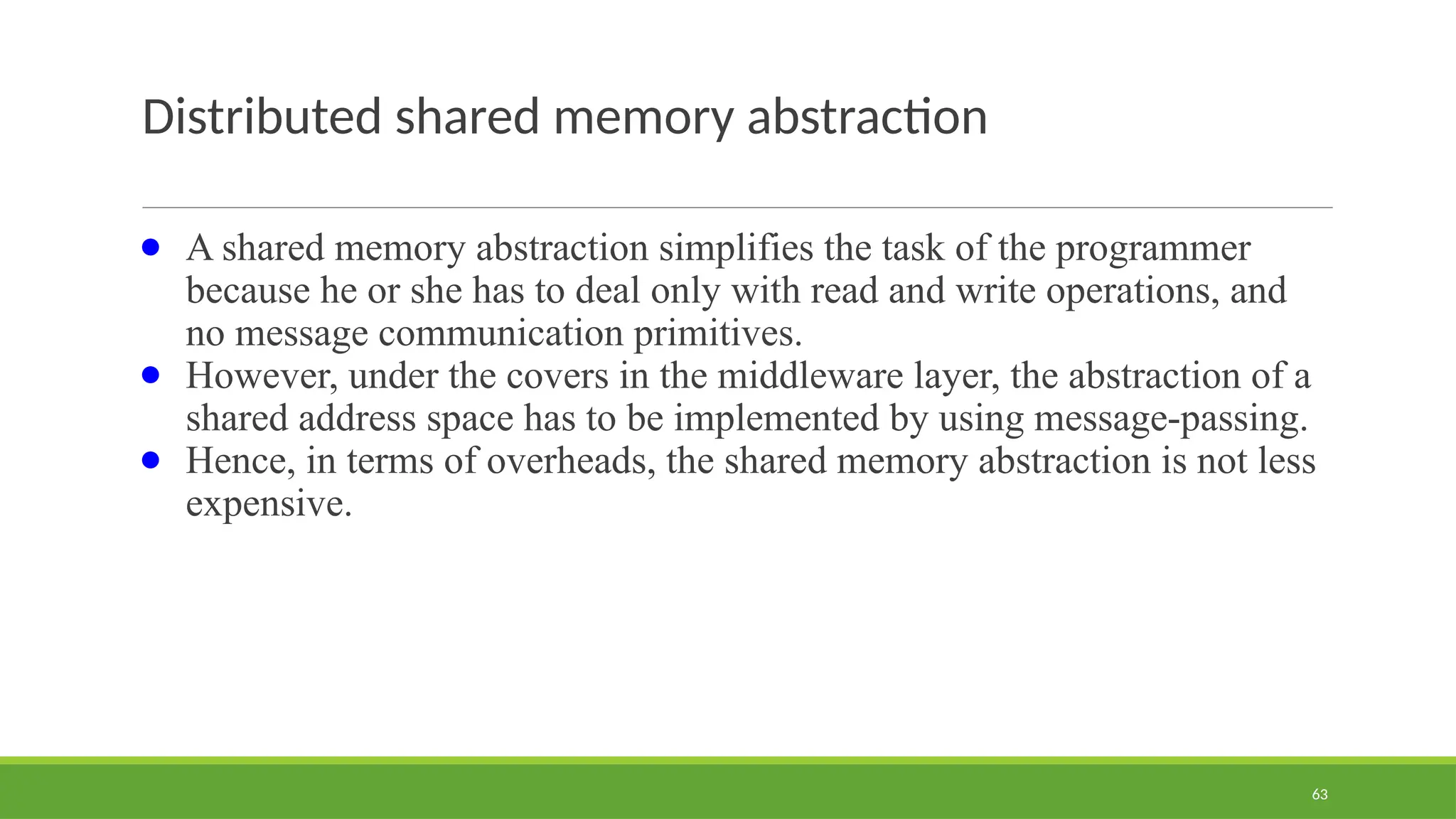 Distributed shared memory abstraction

• A shared memory abstraction simplifies the task of the programmer because he or she has to deal only with read and write operations, and no message communication primitives.
• However, under the covers in the middleware layer, the abstraction of a shared address space has to be implemented by using message-passing.
• Hence, in terms of overheads, the shared memory abstraction is not less expensive.

63